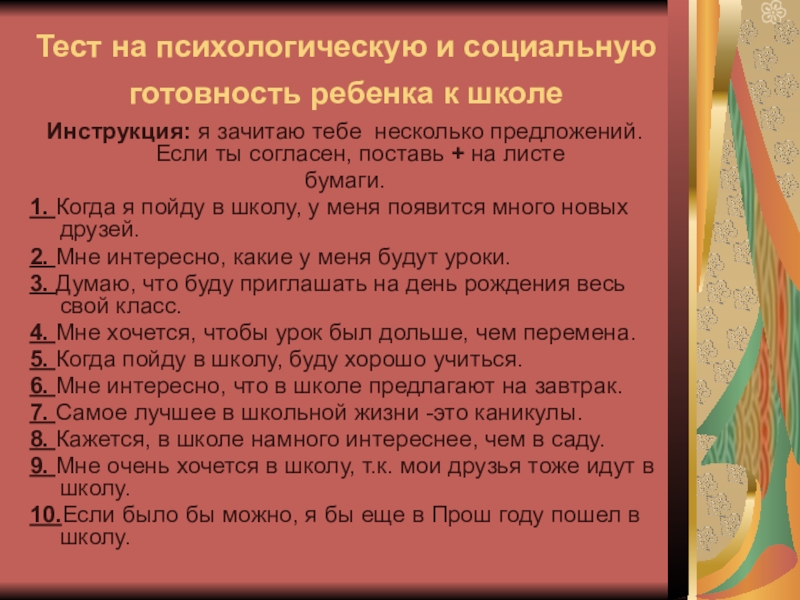 Тест на психологическую и социальную готовность ребенка к школе

Инструкция: я зачитаю тебе несколько предложений. Если ты согласен, поставь + на листе бумаги.

1. Когда я пойду в школу, у меня появится много новых друзей.

2. Мне интересно, какие у меня будут уроки.

3. Думаю, что буду приглашать на день рождения весь свой класс.

4. Мне хочется, чтобы урок был дольше, чем перемена.

5. Когда пойду в школу, буду хорошо учиться.

6. Мне интересно, что в школе предлагают на завтрак.

7. Самое лучшее в школьной жизни -это каникулы.

8. Кажется, в школе намного интереснее, чем в саду.

9. Мне очень хочется в школу, т.к. мои друзья тоже идут в школу.

10.Если было бы можно, я бы еще в Прош году пошел в школу.